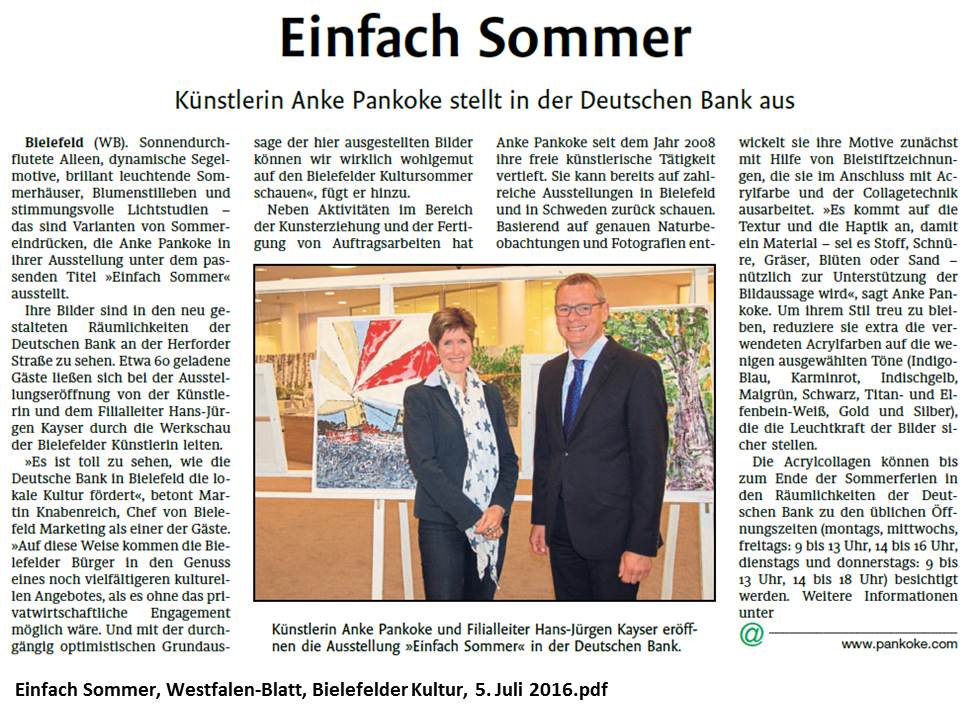 Einfach Sommer

Künstlerin Anke Pankoke stellt in der Deutschen Bank aus

Bielefeld (WB). Sonnendurchflutete Alleen, dynamische Segelmotive, brillant leuchtende Sommerhäuser, Blumenstilleben und stimmungsvolle Lichtstudien – das sind Varianten von Sommereindrücken, die Anke Pankoke in ihrer Ausstellung unter dem passenden Titel »Einfach Sommer« ausstellt.

Ihre Bilder sind in den neu gestalteten Räumlichkeiten der Deutschen Bank an der Herforder Straße zu sehen. Etwa 60 geladene Gäste ließen sich bei der Ausstellungseröffnung von der Künstlerin und dem Filialleiter Hans-Jürgen Kayser durch die Werkschau der Bielefelder Künstlerin leiten.

»Es ist toll zu sehen, wie die Deutsche Bank in Bielefeld die lokale Kultur fördert«, betont Martin Knabenreich, Chef von Bielefeld Marketing als einer der Gäste. »Auf diese Weise kommen die Bielefelder Bürger in den Genuss eines noch vielfältigeren kulturellen Angebotes, als es ohne das privatwirtschaftliche Engagement möglich wäre. Und mit der durchgängig optimistischen Grundaussage der hier ausgestellten Bilder können wir wirklich wohlgemut auf den Bielefelder Kultursommer schauen«, fügt er hinzu.

Neben Aktivitäten im Bereich der Kunsterziehung und der Fertigung von Auftragsarbeiten hat Anke Pankoke seit dem Jahr 2008 ihre freie künstlerische Tätigkeit vertieft. Sie kann bereits auf zahlreiche Ausstellungen in Bielefeld und in Schweden zurück schauen. Basierend auf genauen Naturbeobachtungen und Fotografien entwickelt sie ihre Motive zunächst mit Hilfe von Bleistiftzeichnungen, die sie im Anschluss mit Acrylfarbe und der Collagetechnik ausarbeitet. »Es kommt auf die Textur und die Haptik an, damit ein Material – sei es Stoff, Schnüre, Gräser, Blüten oder Sand – nützlich zur Unterstützung der Bildaussage wird«, sagt Anke Pankoke. Um ihrem Stil treu zu bleiben, reduziere sie extra die verwendeten Acrylfarben auf die wenigen ausgewählten Töne (Indigo-Blau, Karminrot, Indischgelb, Maigrün, Schwarz, Titan- und Elfenbein-Weiß, Gold und Silber), die die Leuchtkraft der Bilder sicher stellen.

Die Acrylcollagen können bis zum Ende der Sommerferien in den Räumlichkeiten der Deutschen Bank zu den üblichen Öffnungszeiten (montags, mittwochs, freitags: 9 bis 13 Uhr, 14 bis 16 Uhr, dienstags und donnerstags: 9 bis 13 Uhr, 14 bis 18 Uhr) besichtigt werden. Weitere Informationen unter

@ www.pankoke.com

Künstlerin Anke Pankoke und Filialleiter Hans-Jürgen Kayser eröffnen die Ausstellung »Einfach Sommer« in der Deutschen Bank.

Einfach Sommer, Westfalen-Blatt, Bielefelder Kultur, 5. Juli 2016.pdf